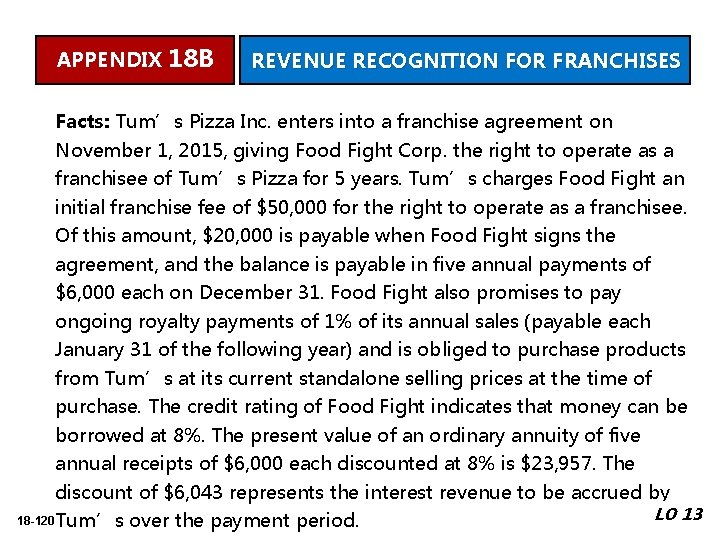 APPENDIX 18B

REVENUE RECOGNITION FOR FRANCHISES

Facts: Tum's Pizza Inc. enters into a franchise agreement on November 1, 2015, giving Food Fight Corp. the right to operate as a franchisee of Tum's Pizza for 5 years. Tum's charges Food Fight an initial franchise fee of $50,000 for the right to operate as a franchisee. Of this amount, $20,000 is payable when Food Fight signs the agreement, and the balance is payable in five annual payments of $6,000 each on December 31. Food Fight also promises to pay ongoing royalty payments of 1% of its annual sales (payable each January 31 of the following year) and is obliged to purchase products from Tum's at its current standalone selling prices at the time of purchase. The credit rating of Food Fight indicates that money can be borrowed at 8%. The present value of an ordinary annuity of five annual receipts of $6,000 each discounted at 8% is $23,957. The discount of $6,043 represents the interest revenue to be accrued by Tum's over the payment period.

18-120

LO 13